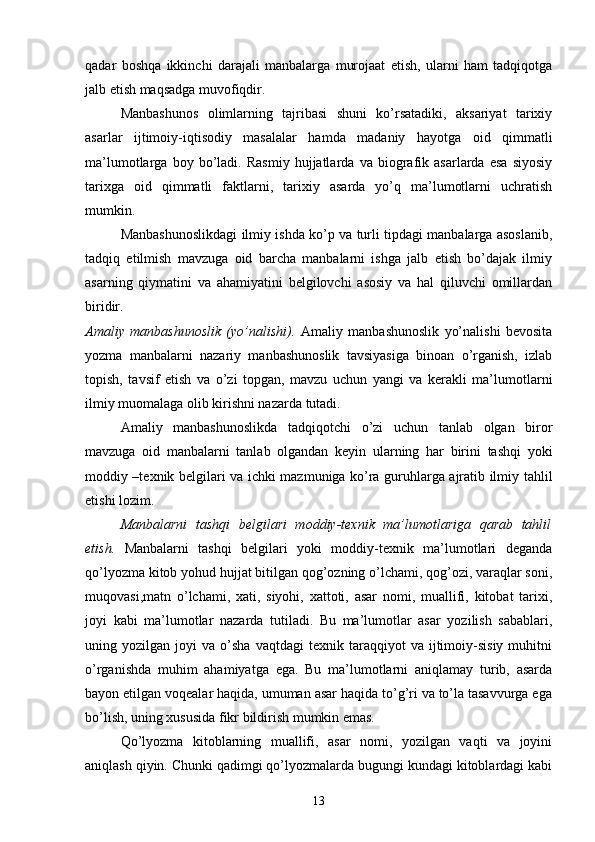 qadar boshqa ikkinchi darajali manbalarga murojaat etish, ularni ham tadqiqotga jalb etish maqsadga muvofiqdir.

Manbashunos olimlarning tajribasi shuni ko’rsatadiki, aksariyat tarixiy asarlar ijtimoiy-iqtisodiy masalalar hamda madaniy hayotga oid qimmatli ma’lumotlarga boy bo’ladi. Rasmiy hujjatlarda va biografik asarlarda esa siyosiy tarixga oid qimmatli faktlarni, tarixiy asarda yo’q ma’lumotlarni uchratish mumkin.

Manbashunoslikdagi ilmiy ishda ko’p va turli tipdagi manbalarga asoslanib, tadqiq etilmish mavzuga oid barcha manbalarni ishga jalb etish bo’dajak ilmiy asarning qiymatini va ahamiyatini belgilovchi asosiy va hal qiluvchi omillardan biridir.

Amaliy manbashunoslik (yo’nalishi). Amaliy manbashunoslik yo’nalishi bevosita yozma manbalarni nazariy manbashunoslik tavsiyasiga binoan o’rganish, izlab topish, tavsif etish va o’zi topgan, mavzu uchun yangi va kerakli ma’lumotlarni ilmiy muomalaga olib kirishni nazarda tutadi.

Amaliy manbashunoslikda tadqiqotchi o’zi uchun tanlab olgan biror mavzuga oid manbalarni tanlab olgandan keyin ularning har birini tashqi yoki moddiy –texnik belgilari va ichki mazmuniga ko’ra guruhlarga ajratib ilmiy tahlil etishi lozim.

Manbalarni tashqi belgilari moddiy-texnik ma’lumotlariga qarab tahlil etish. Manbalarni tashqi belgilari yoki moddiy-texnik ma’lumotlari deganda qo’lyozma kitob yohud hujjat bitilgan qog’ozning o’lchami, qog’ozi, varaqlar soni, muqovasi,matn o’lchami, xati, siyohi, xattoti, asar nomi, muallifi, kitobat tarixi, joyi kabi ma’lumotlar nazarda tutiladi. Bu ma’lumotlar asar yozilish sabablari, uning yozilgan joyi va o’sha vaqtdagi texnik taraqqiyot va ijtimoiy-sisiy muhitni o’rganishda muhim ahamiyatga ega. Bu ma’lumotlarni aniqlamay turib, asarda bayon etilgan voqealar haqida, umuman asar haqida to’g’ri va to’la tasavvurga ega bo’lish, uning xususida fikr bildirish mumkin emas.

Qo’lyozma kitoblarning muallifi, asar nomi, yozilgan vaqti va joyini aniqlash qiyin. Chunki qadimgi qo’lyozmalarda bugungi kundagi kitoblardagi kabi

13